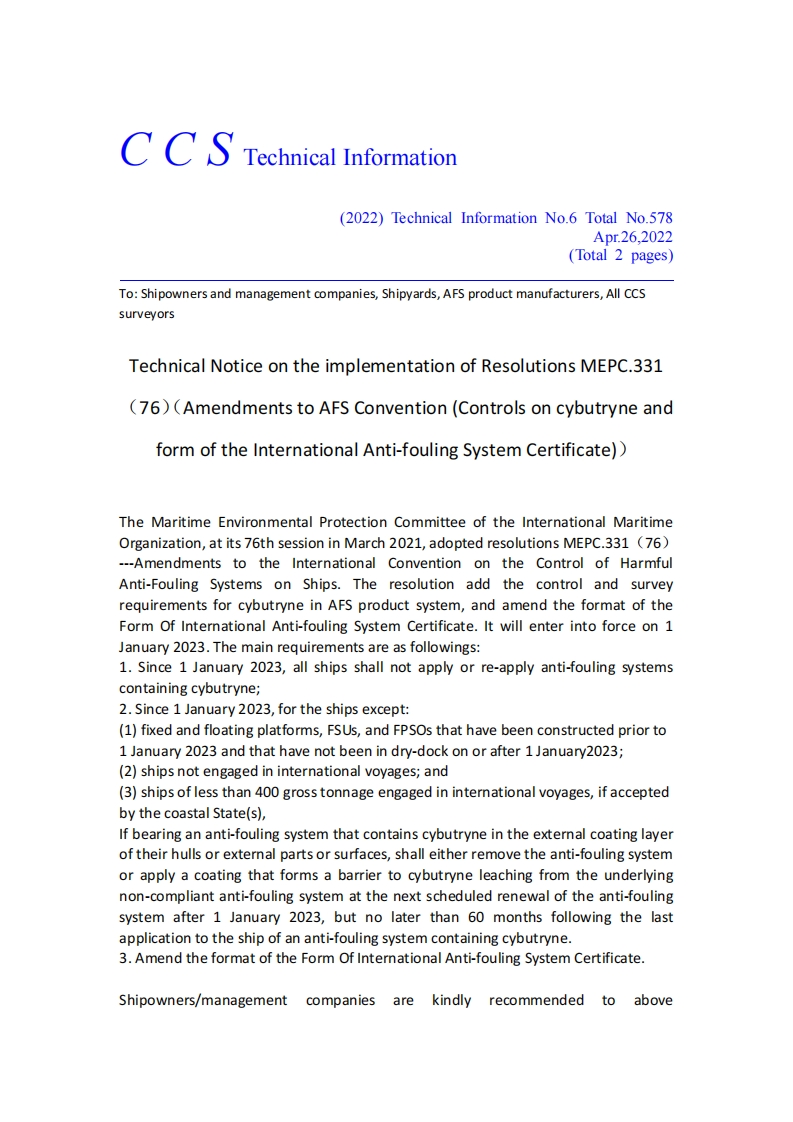 C C S Technical Information

(2022) Technical Information No.6 Total No.578
Apr.26,2022
(Total 2 pages)

To: Shipowners and management companies, Shipyards, AFS product manufacturers, All CCS surveyors

Technical Notice on the implementation of Resolutions MEPC.331（76）（Amendments to AFS Convention (Controls on cybutryne and form of the International Anti-fouling System Certificate)）

The Maritime Environmental Protection Committee of the International Maritime Organization, at its 76th session in March 2021, adopted resolutions MEPC.331（76）---Amendments to the International Convention on the Control of Harmful Anti-Fouling Systems on Ships. The resolution add the control and survey requirements for cybutryne in AFS product system, and amend the format of the Form Of International Anti-fouling System Certificate. It will enter into force on 1 January 2023. The main requirements are as followings:
1. Since 1 January 2023, all ships shall not apply or re-apply anti-fouling systems containing cybutryne;
2. Since 1 January 2023, for the ships except:
(1) fixed and floating platforms, FSUs, and FPSOs that have been constructed prior to 1 January 2023 and that have not been in dry-dock on or after 1 January2023;
(2) ships not engaged in international voyages; and
(3) ships of less than 400 gross tonnage engaged in international voyages, if accepted by the coastal State(s),
If bearing an anti-fouling system that contains cybutryne in the external coating layer of their hulls or external parts or surfaces, shall either remove the anti-fouling system or apply a coating that forms a barrier to cybutryne leaching from the underlying non-compliant anti-fouling system at the next scheduled renewal of the anti-fouling system after 1 January 2023, but no later than 60 months following the last application to the ship of an anti-fouling system containing cybutryne.
3. Amend the format of the Form Of International Anti-fouling System Certificate.

Shipowners/management companies are kindly recommended to above